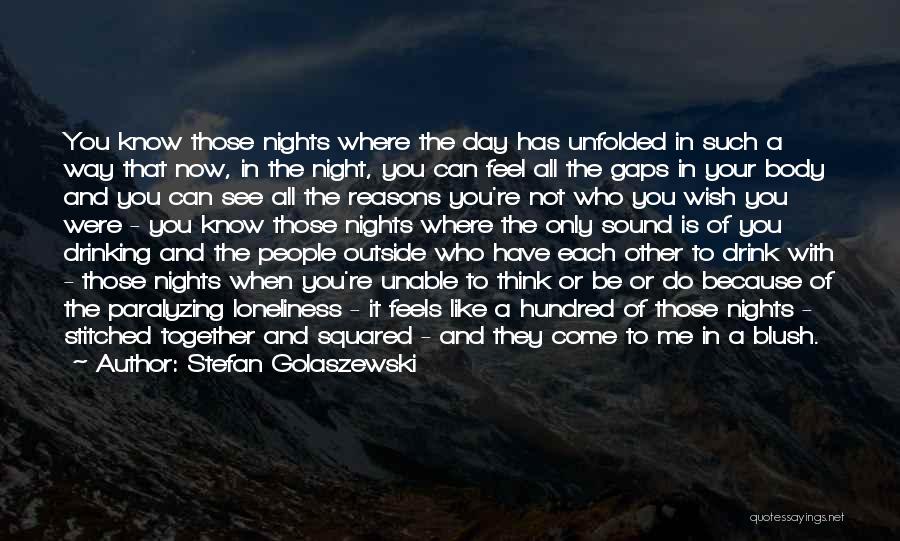 You know those nights where the day has unfolded in such a way that now, in the night, you can feel all the gaps in your body and you can see all the reasons you're not who you wish you were - you know those nights where the only sound is of you drinking and the people outside who have each other to drink with - those nights when you're unable to think or be or do because of the paralyzing loneliness - it feels like a hundred of those nights - stitched together and squared - and they come to me in a blush.
~ Author: Stefan Golaszewski

quotessayings.net